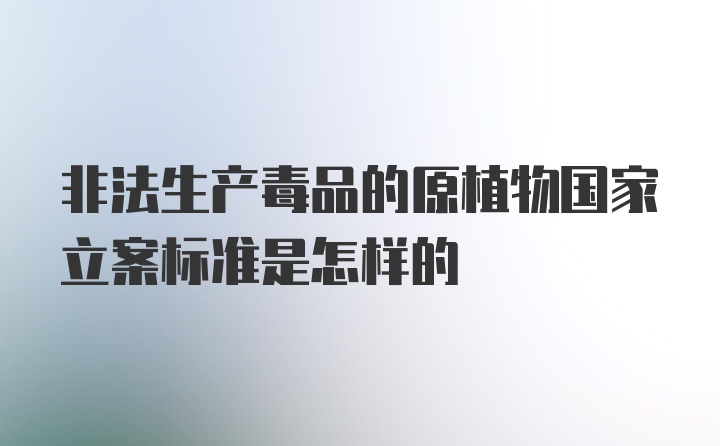 非法生产毒品的原植物国家立案标准是怎样的